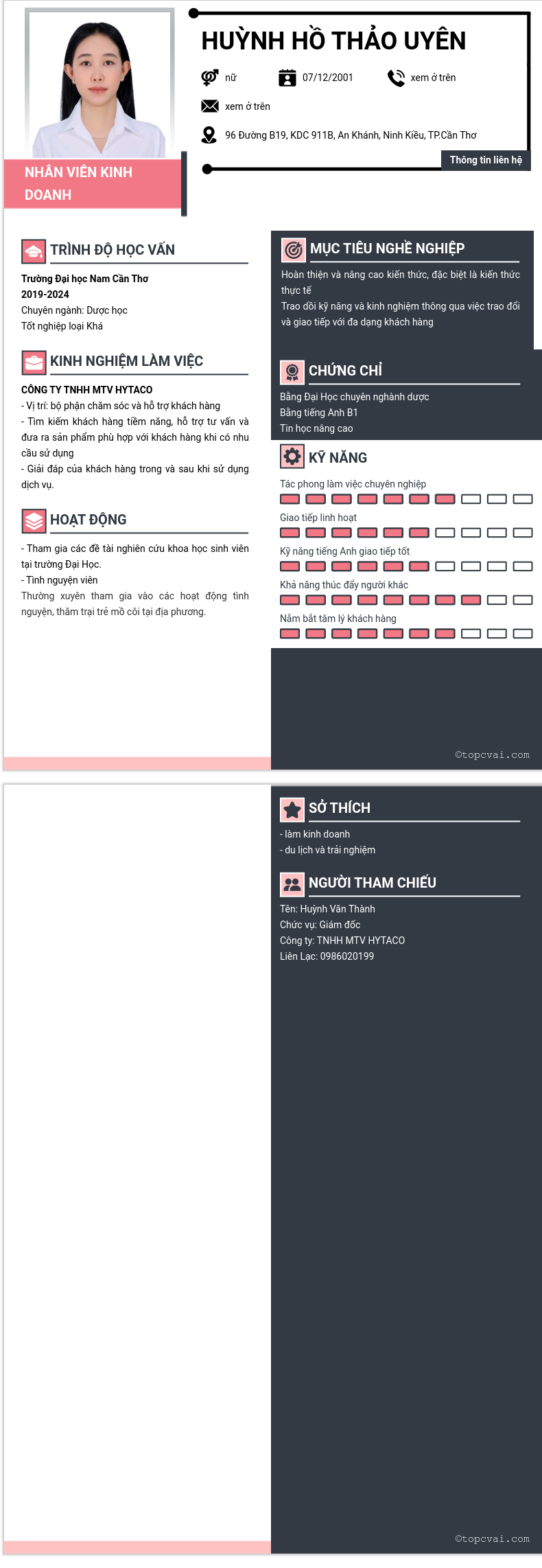 HUỲNH HỒ THẢO UYÊN

nữ

07/12/2001

xem ở trên

xem ở trên

96 Đường B19, KDC 911B, An Khánh, Ninh Kiều, TP.Cần Thơ

Thông tin liên hệ

NHÂN VIÊN KINH DOANH

TRÌNH ĐỘ HỌC VẤN

Trường Đại học Nam Cần Thơ
2019-2024
Chuyên ngành: Dược học
Tốt nghiệp loại Khá

KINH NGHIỆM LÀM VIỆC

CÔNG TY TNHH MTV HYTACO
- Vị trí: bộ phận chăm sóc và hỗ trợ khách hàng
- Tìm kiếm khách hàng tiềm năng, hỗ trợ tư vấn và đưa ra sản phẩm phù hợp với khách hàng khi có nhu cầu sử dụng
- Giải đáp của khách hàng trong và sau khi sử dụng dịch vụ.

HOẠT ĐỘNG

- Tham gia các đề tài nghiên cứu khoa học sinh viên tại trường Đại Học.
- Tình nguyện viên
Thường xuyên tham gia vào các hoạt động tình nguyện, thăm trại trẻ mồ côi tại địa phương.

MỤC TIÊU NGHỀ NGHIỆP

Hoàn thiện và nâng cao kiến thức, đặc biệt là kiến thức thực tế
Trao dồi kỹ năng và kinh nghiệm thông qua việc trao đổi và giao tiếp với đa dạng khách hàng

CHỨNG CHỈ

Bằng Đại Học chuyên nghành dược
Bằng tiếng Anh B1
Tin học nâng cao

KỸ NĂNG

Tác phong làm việc chuyên nghiệp
Giao tiếp linh hoạt
Kỹ năng tiếng Anh giao tiếp tốt
Khả năng thúc đẩy người khác
Nắm bắt tâm lý khách hàng

©topcvai.com

SỞ THÍCH

- làm kinh doanh
- du lịch và trải nghiệm

NGƯỜI THAM CHIẾU

Tên: Huỳnh Văn Thành
Chức vụ: Giám đốc
Công ty: TNHH MTV HYTACO
Liên Lạc: 0986020199

©topcvai.com